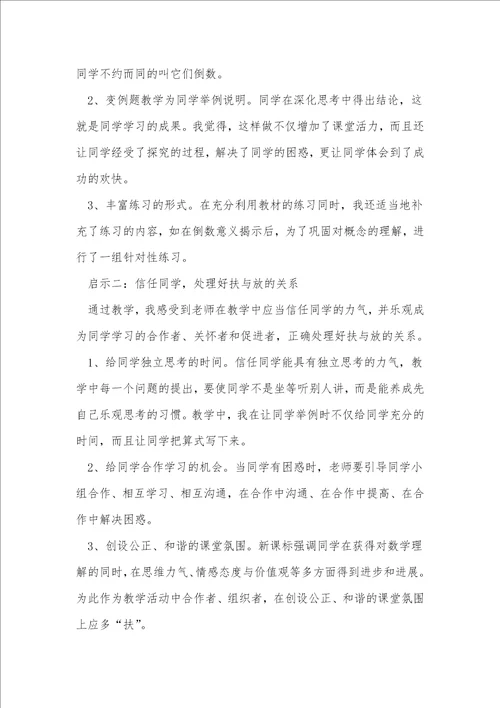 同学不约而同的叫它们倒数。

2、变例题教学为同学举例说明。同学在深化思考中得出结论，这就是同学学习的成果。我觉得，这样做不仅增加了课堂活力，而且还让同学经受了探究的过程，解决了同学的困惑，更让同学体会到了成功的欢快。

3、丰富练习的形式。在充分利用教材的练习同时，我还适当地补充了练习的内容，如在倒数意义揭示后，为了巩固对概念的理解，进行了一组针对性练习。

启示二：信任同学，处理好扶与放的关系

通过教学，我感受到老师在教学中应当信任同学的力气，并乐观成为同学学习的合作者、关怀者和促进者，正确处理好扶与放的关系。

1、给同学独立思考的时间。信任同学能具有独立思考的力气，教学中每一个问题的提出，要使同学不是坐等听别人讲，而是能养成先自己乐观思考的习惯。教学中，我在让同学举例时不仅给同学充分的时间，而且让同学把算式写下来。

2、给同学合作学习的机会。当同学有困惑时，老师要引导同学小组合作、相互学习、相互沟通，在合作中沟通、在合作中提高、在合作中解决困惑。

3、创设公正、和谐的课堂氛围。新课标强调同学在获得对数学理解的同时，在思维力气、情感态度与价值观等多方面得到进步和进展。为此作为教学活动中合作者、组织者，在创设公正、和谐的课堂氛围上应多“扶”。